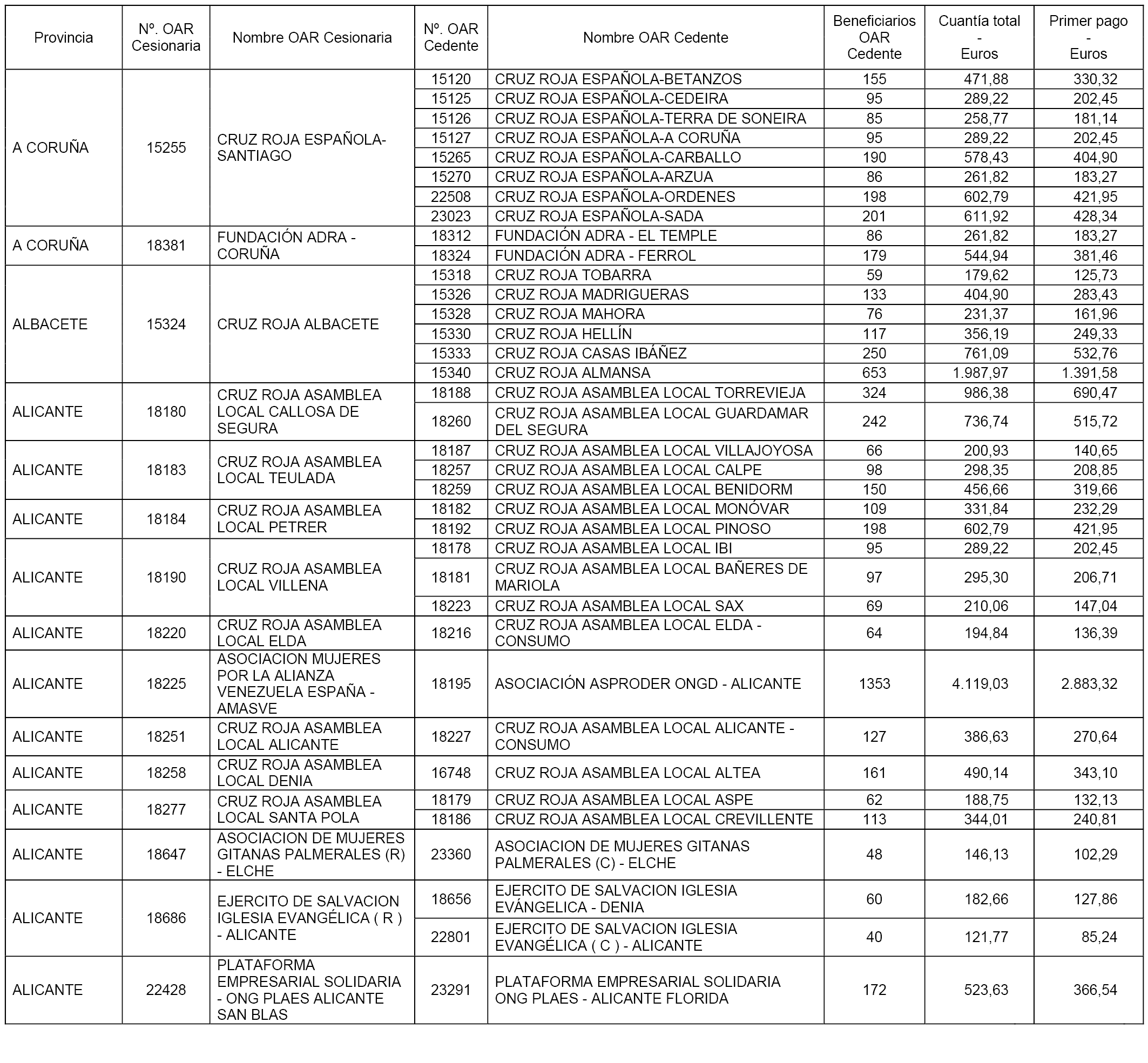 | Provincia | Nº. OAR Cesionaria | Nombre OAR Cesionaria | Nº. OAR Cedente | Nombre OAR Cedente | Beneficiarios OAR Cedente | Cuantía total - Euros | Primer pago - Euros |
|---|---|---|---|---|---|---|---|
| A CORUÑA | 15255 | CRUZ ROJA ESPAÑOLA-SANTIAGO | 15120 | CRUZ ROJA ESPAÑOLA-BETANZOS | 155 | 471,88 | 330,32 |
| | | | 15125 | CRUZ ROJA ESPAÑOLA-CEDEIRA | 95 | 289,22 | 202,45 |
| | | | 15126 | CRUZ ROJA ESPAÑOLA-TERRA DE SONEIRA | 85 | 258,77 | 181,14 |
| | | | 15127 | CRUZ ROJA ESPAÑOLA-A CORUÑA | 95 | 289,22 | 202,45 |
| | | | 15265 | CRUZ ROJA ESPAÑOLA-CARBALLO | 190 | 578,43 | 404,90 |
| | | | 15270 | CRUZ ROJA ESPAÑOLA-ARZUA | 86 | 261,82 | 183,27 |
| | | | 22508 | CRUZ ROJA ESPAÑOLA-ORDENES | 198 | 602,79 | 421,95 |
| | | | 23023 | CRUZ ROJA ESPAÑOLA-SADA | 201 | 611,92 | 428,34 |
| A CORUÑA | 18381 | FUNDACIÓN ADRA - CORUÑA | 18312 | FUNDACIÓN ADRA - EL TEMPLE | 86 | 261,82 | 183,27 |
| | | | 18324 | FUNDACIÓN ADRA - FERROL | 179 | 544,94 | 381,46 |
| ALBACETE | 15324 | CRUZ ROJA ALBACETE | 15318 | CRUZ ROJA TOBARRA | 59 | 179,62 | 125,73 |
| | | | 15326 | CRUZ ROJA MADRIGUERAS | 133 | 404,90 | 283,43 |
| | | | 15328 | CRUZ ROJA MAHORA | 76 | 231,37 | 161,96 |
| | | | 15330 | CRUZ ROJA HELLÍN | 117 | 356,19 | 249,33 |
| | | | 15333 | CRUZ ROJA CASAS IBÁÑEZ | 250 | 761,09 | 532,76 |
| | | | 15340 | CRUZ ROJA ALMANSA | 653 | 1.987,97 | 1.391,58 |
| ALICANTE | 18180 | CRUZ ROJA ASAMBLEA LOCAL CALLOSA DE SEGURA | 18188 | CRUZ ROJA ASAMBLEA LOCAL TORREVIEJA | 324 | 986,38 | 690,47 |
| | | | 18260 | CRUZ ROJA ASAMBLEA LOCAL GUARDAMAR DEL SEGURA | 242 | 736,74 | 515,72 |
| ALICANTE | 18183 | CRUZ ROJA ASAMBLEA LOCAL TEULADA | 18187 | CRUZ ROJA ASAMBLEA LOCAL VILLAJOYOSA | 66 | 200,93 | 140,65 |
| | | | 18257 | CRUZ ROJA ASAMBLEA LOCAL CALPE | 98 | 298,35 | 208,85 |
| | | | 18259 | CRUZ ROJA ASAMBLEA LOCAL BENIDORM | 150 | 456,66 | 319,66 |
| ALICANTE | 18184 | CRUZ ROJA ASAMBLEA LOCAL PETRER | 18182 | CRUZ ROJA ASAMBLEA LOCAL MONÓVAR | 109 | 331,84 | 232,29 |
| | | | 18192 | CRUZ ROJA ASAMBLEA LOCAL PINOSO | 198 | 602,79 | 421,95 |
| ALICANTE | 18190 | CRUZ ROJA ASAMBLEA LOCAL VILLENA | 18178 | CRUZ ROJA ASAMBLEA LOCAL IBI | 95 | 289,22 | 202,45 |
| | | | 18181 | CRUZ ROJA ASAMBLEA LOCAL BAÑERES DE MARIOLA | 97 | 295,30 | 206,71 |
| | | | 18223 | CRUZ ROJA ASAMBLEA LOCAL SAX | 69 | 210,06 | 147,04 |
| ALICANTE | 18220 | CRUZ ROJA ASAMBLEA LOCAL ELDA | 18216 | CRUZ ROJA ASAMBLEA LOCAL ELDA - CONSUMO | 64 | 194,84 | 136,39 |
| ALICANTE | 18225 | ASOCIACION MUJERES POR LA ALIANZA VENEZUELA ESPAÑA - AMASVE | 18195 | ASOCIACIÓN ASPRODER ONGD - ALICANTE | 1353 | 4.119,03 | 2.883,32 |
| ALICANTE | 18251 | CRUZ ROJA ASAMBLEA LOCAL ALICANTE | 18227 | CRUZ ROJA ASAMBLEA LOCAL ALICANTE - CONSUMO | 127 | 386,63 | 270,64 |
| ALICANTE | 18258 | CRUZ ROJA ASAMBLEA LOCAL DENIA | 16748 | CRUZ ROJA ASAMBLEA LOCAL ALTEA | 161 | 490,14 | 343,10 |
| ALICANTE | 18277 | CRUZ ROJA ASAMBLEA LOCAL SANTA POLA | 18179 | CRUZ ROJA ASAMBLEA LOCAL ASPE | 62 | 188,75 | 132,13 |
| | | | 18186 | CRUZ ROJA ASAMBLEA LOCAL CREVILLENTE | 113 | 344,01 | 240,81 |
| ALICANTE | 18647 | ASOCIACION DE MUJERES GITANAS PALMERALES (R) - ELCHE | 23360 | ASOCIACION DE MUJERES GITANAS PALMERALES (C) - ELCHE | 48 | 146,13 | 102,29 |
| ALICANTE | 18686 | EJERCITO DE SALVACION IGLESIA EVANGÉLICA ( R ) - ALICANTE | 18656 | EJERCITO DE SALVACION IGLESIA EVÁNGELICA - DENIA | 60 | 182,66 | 127,86 |
| | | | 22801 | EJERCITO DE SALVACION IGLESIA EVANGÉLICA ( C ) - ALICANTE | 40 | 121,77 | 85,24 |
| ALICANTE | 22428 | PLATAFORMA EMPRESARIAL SOLIDARIA - ONG PLAES ALICANTE SAN BLAS | 23291 | PLATAFORMA EMPRESARIAL SOLIDARIA ONG PLAES - ALICANTE FLORIDA | 172 | 523,63 | 366,54 |